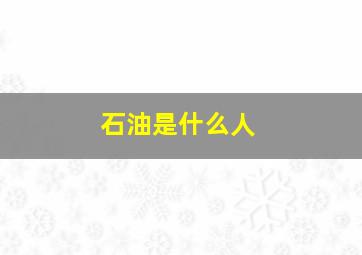 石油是什么人